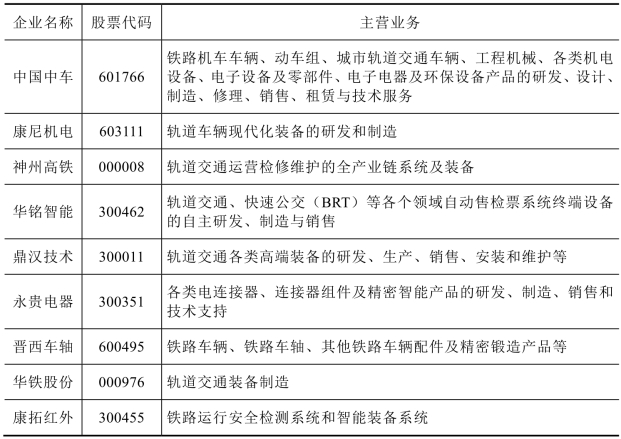 | 企业名称 | 股票代码 | 主营业务 |
|---|---|---|
| 中国中车 | 601766 | 铁路机车车辆、动车组、城市轨道交通车辆、工程机械、各类机电设备、电子设备及零部件、电子电器及环保设备产品的研发、设计、制造、修理、销售、租赁与技术服务 |
| 康尼机电 | 603111 | 轨道车辆现代化装备的研发和制造 |
| 神州高铁 | 000008 | 轨道交通运营检修维护的全产业链系统及装备 |
| 华铭智能 | 300462 | 轨道交通、快速公交（BRT）等各个领域自动售检票系统终端设备的自主研发、制造与销售 |
| 鼎汉技术 | 300011 | 轨道交通各类高端装备的研发、生产、销售、安装和维护等 |
| 永贵电器 | 300351 | 各类电连接器、连接器组件及精密智能产品的研发、制造、销售和技术支持 |
| 晋西车轴 | 600495 | 铁路车辆、铁路车轴、其他铁路车辆配件及精密锻造产品等 |
| 华铁股份 | 000976 | 轨道交通装备制造 |
| 康拓红外 | 300455 | 铁路运行安全检测系统和智能装备系统 |